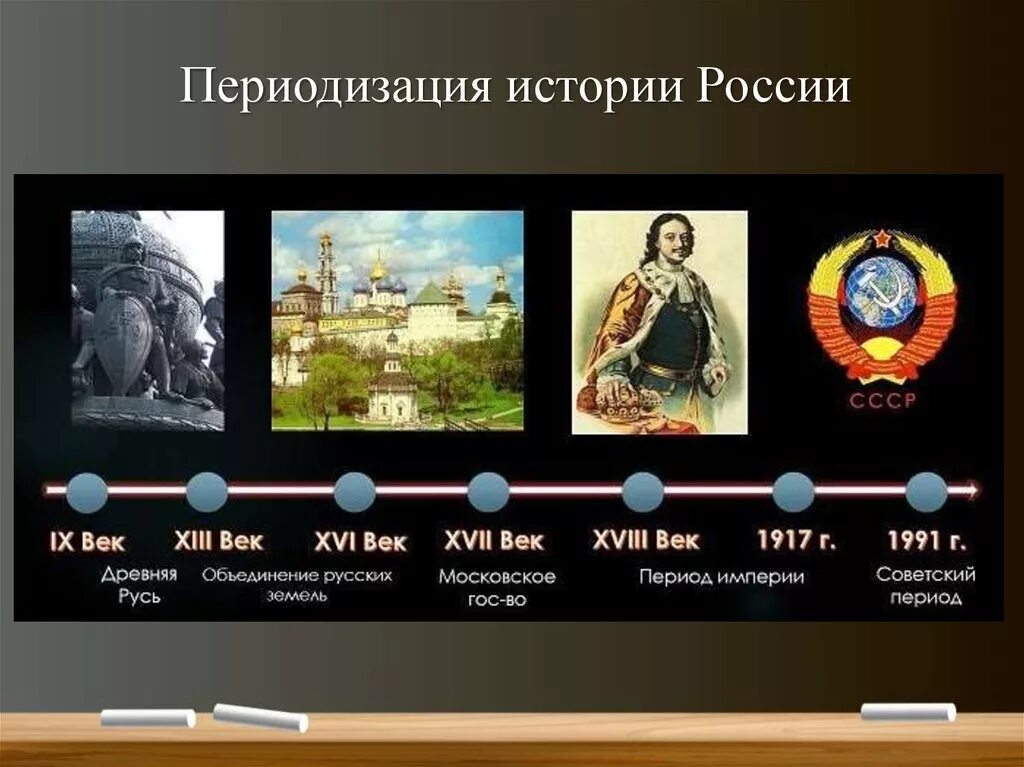 Периодизация истории России

СССР

IX Век
XIII Век
XVI Век
XVII Век
XVIII Век
1917 г.
1991 г.

Древняя Русь

Объединение русских земель

Московское гос-во

Период империи

Советский период